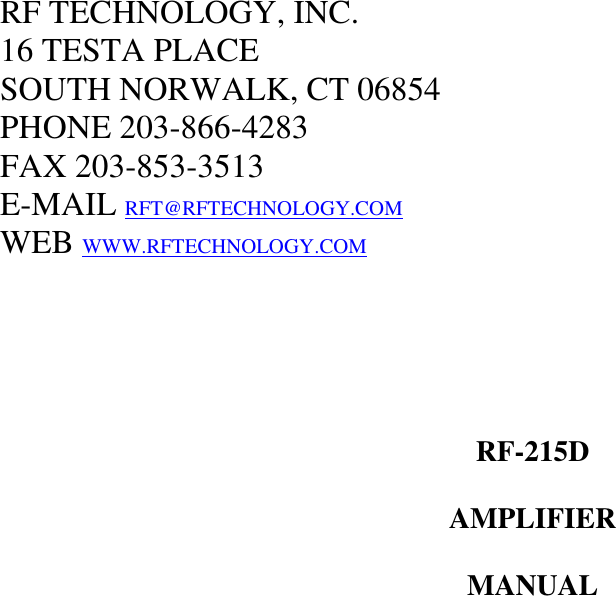 RF TECHNOLOGY, INC.
16 TESTA PLACE
SOUTH NORWALK, CT 06854
PHONE 203-866-4283
FAX 203-853-3513
E-MAIL RFT@RFTECHNOLOGY.COM
WEB WWW.RFTECHNOLOGY.COM

RF-215D

AMPLIFIER

MANUAL